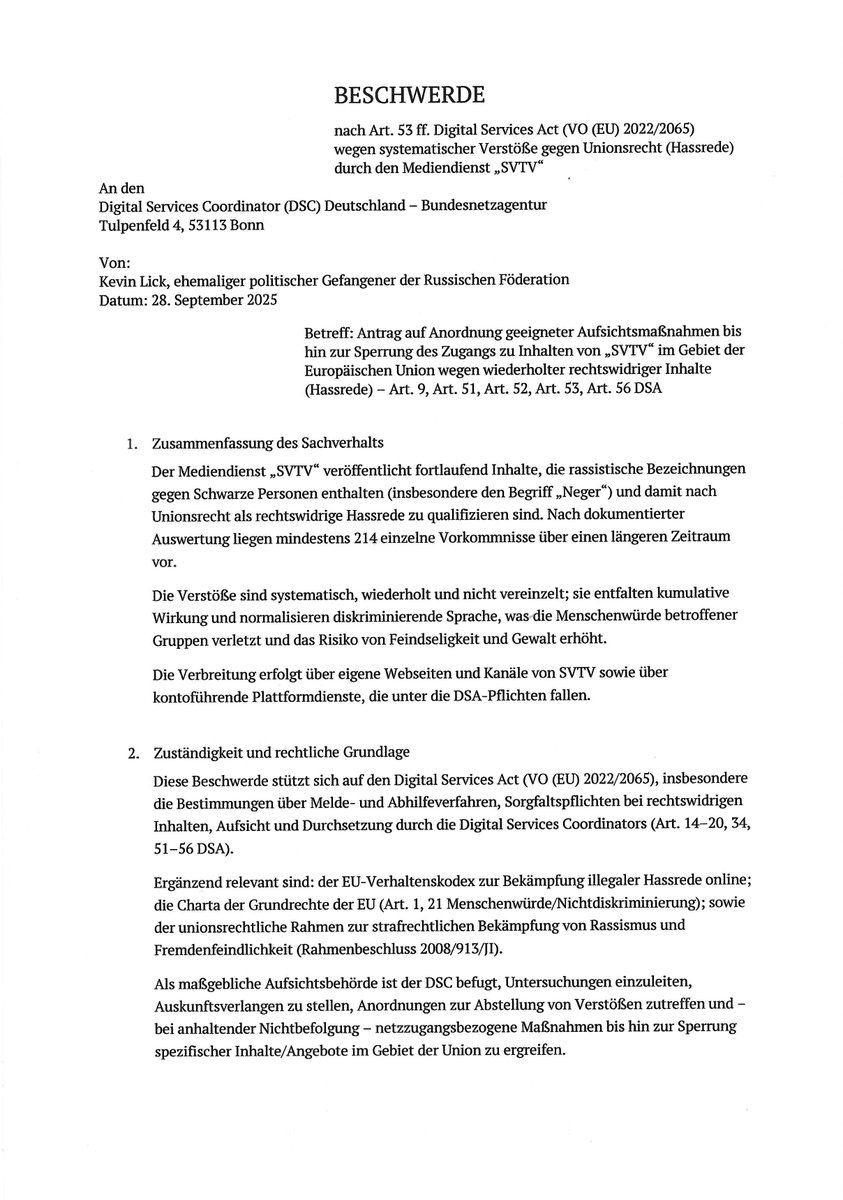 BESCHWERDE

nach Art. 53 ff. Digital Services Act (VO (EU) 2022/2065) wegen systematischer Verstöße gegen Unionsrecht (Hassrede) durch den Mediendienst „SVTV“

An den
Digital Services Coordinator (DSC) Deutschland – Bundesnetzagentur
Tulpenfeld 4, 53113 Bonn

Von:
Kevin Lick, ehemaliger politischer Gefangener der Russischen Föderation
Datum: 28. September 2025

Betreff: Antrag auf Anordnung geeigneter Aufsichtsmaßnahmen bis hin zur Sperrung des Zugangs zu Inhalten von „SVTV“ im Gebiet der Europäischen Union wegen wiederholter rechtswidriger Inhalte (Hassrede) – Art. 9, Art. 51, Art. 52, Art. 53, Art. 56 DSA

1. Zusammenfassung des Sachverhalts

Der Mediendienst „SVTV“ veröffentlicht fortlaufend Inhalte, die rassistische Bezeichnungen gegen Schwarze Personen enthalten (insbesondere den Begriff „Neger“) und damit nach Unionsrecht als rechtswidrige Hassrede zu qualifizieren sind. Nach dokumentierter Auswertung liegen mindestens 214 einzelne Vorkommnisse über einen längeren Zeitraum vor.

Die Verstöße sind systematisch, wiederholt und nicht vereinzelt; sie entfalten kumulative Wirkung und normalisieren diskriminierende Sprache, was die Menschenwürde betroffener Gruppen verletzt und das Risiko von Feindseligkeit und Gewalt erhöht.

Die Verbreitung erfolgt über eigene Webseiten und Kanäle von SVTV sowie über kontoführende Plattformdienste, die unter die DSA-Pflichten fallen.

2. Zuständigkeit und rechtliche Grundlage

Diese Beschwerde stützt sich auf den Digital Services Act (VO (EU) 2022/2065), insbesondere die Bestimmungen über Melde- und Abhilfeverfahren, Sorgfaltspflichten bei rechtswidrigen Inhalten, Aufsicht und Durchsetzung durch die Digital Services Coordinators (Art. 14–20, 34, 51–56 DSA).

Ergänzend relevant sind: der EU-Verhaltenskodex zur Bekämpfung illegaler Hassrede online; die Charta der Grundrechte der EU (Art. 1, 21 Menschenwürde/Nichtdiskriminierung); sowie der unionsrechtliche Rahmen zur strafrechtlichen Bekämpfung von Rassismus und Fremdenfeindlichkeit (Rahmenbeschluss 2008/913/JI).

Als maßgebliche Aufsichtsbehörde ist der DSC befugt, Untersuchungen einzuleiten, Auskunftsverlangen zu stellen, Anordnungen zur Abstellung von Verstößen zutreffen und – bei anhaltender Nichtbefolgung – netzzugangsbezogene Maßnahmen bis hin zur Sperrung spezifischer Inhalte/Angebote im Gebiet der Union zu ergreifen.